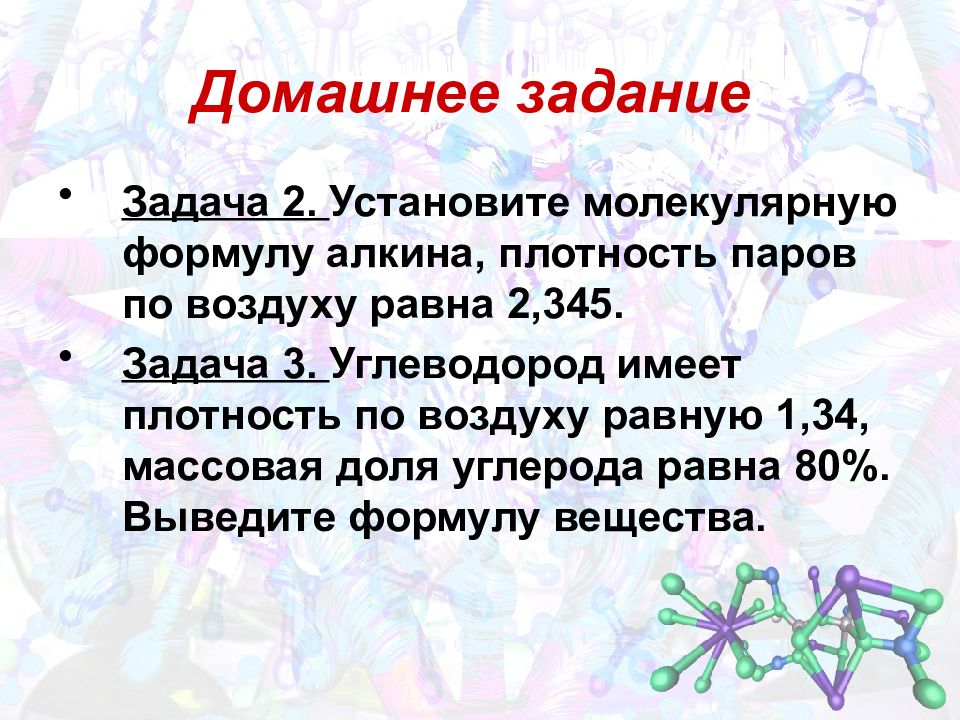 Домашнее задание

• Задача 2. Установите молекулярную формулу алкина, плотность паров по воздуху равна 2,345.

• Задача 3. Углеводород имеет плотность по воздуху равную 1,34, массовая доля углерода равна 80%. Выведите формулу вещества.